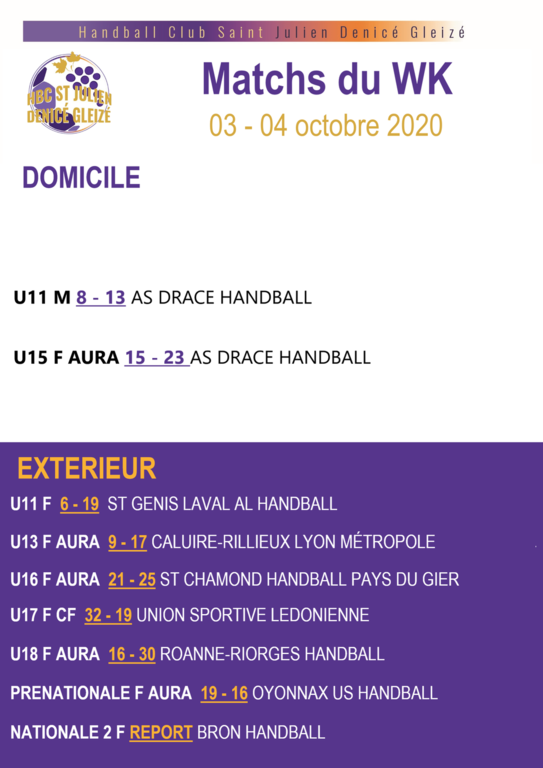 Handball Club Saint Julien Denicé Gleizé

HBC ST JULIEN DENICÉ GLEIZÉ

Matchs du WK
03 - 04 octobre 2020

DOMICILE

U11 M 8 - 13 AS DRACE HANDBALL

U15 F AURA 15 - 23 AS DRACE HANDBALL

EXTERIEUR

U11 F 6 - 19 ST GENIS LAVAL AL HANDBALL

U13 F AURA 9 - 17 CALUIRE-RILLIEUX LYON MÉTROPOLE

U16 F AURA 21 - 25 ST CHAMOND HANDBALL PAYS DU GIER

U17 F CF 32 - 19 UNION SPORTIVE LEDONIENNE

U18 F AURA 16 - 30 ROANNE-RIORGES HANDBALL

PRENATIONALE F AURA 19 - 16 OYONNAX US HANDBALL

NATIONALE 2 F REPORT BRON HANDBALL